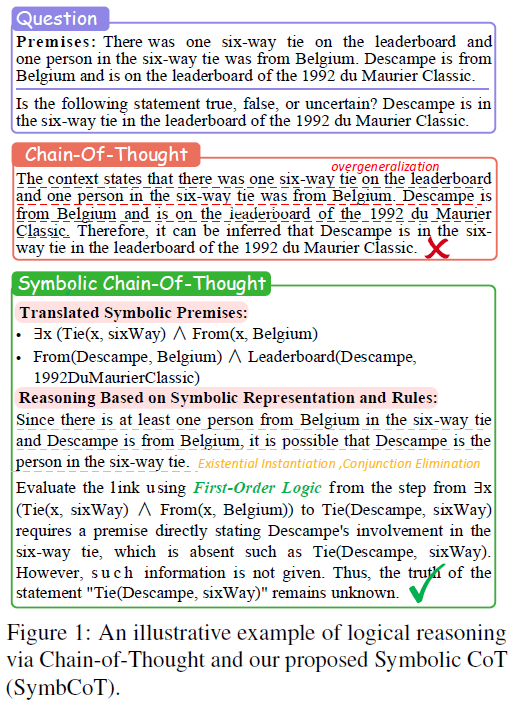 Question

Premises: There was one six-way tie on the leaderboard and one person in the six-way tie was from Belgium. Descampe is from Belgium and is on the leaderboard of the 1992 du Maurier Classic.

Is the following statement true, false, or uncertain? Descampe is in the six-way tie in the leaderboard of the 1992 du Maurier Classic.

Chain-Of-Thought

overgeneralization

The context states that there was one six-way tie on the leaderboard and one person in the six-way tie was from Belgium. Descampe is from Belgium and is on the leaderboard of the 1992 du Maurier Classic. Therefore, it can be inferred that Descampe is in the six-way tie in the leaderboard of the 1992 du Maurier Classic.

Symbolic Chain-Of-Thought

Translated Symbolic Premises:

• $\exists x$ (Tie(x, sixWay) $\wedge$ From(x, Belgium)

• From(Descampe, Belgium) $\wedge$ Leaderboard(Descampe, 1992DuMaurierClassic)

Reasoning Based on Symbolic Representation and Rules:

Since there is at least one person from Belgium in the six-way tie and Descampe is from Belgium, it is possible that Descampe is the person in the six-way tie. Existential Instantiation ,Conjunction Elimination

Evaluate the link using First-Order Logic from the step from $\exists x$ (Tie(x, sixWay) $\wedge$ From(x, Belgium)) to Tie(Descampe, sixWay) requires a premise directly stating Descampe's involvement in the six-way tie, which is absent such as Tie(Descampe, sixWay). However, such information is not given. Thus, the truth of the statement "Tie(Descampe, sixWay)" remains unknown.

Figure 1: An illustrative example of logical reasoning via Chain-of-Thought and our proposed Symbolic CoT (SymbCoT).